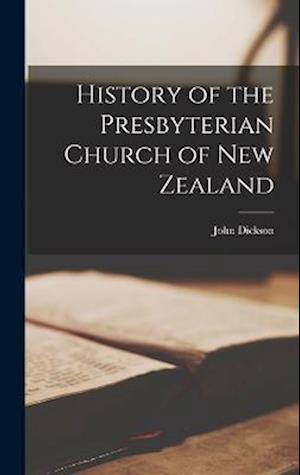 History of the Presbyterian Church of New Zealand

John Dickson